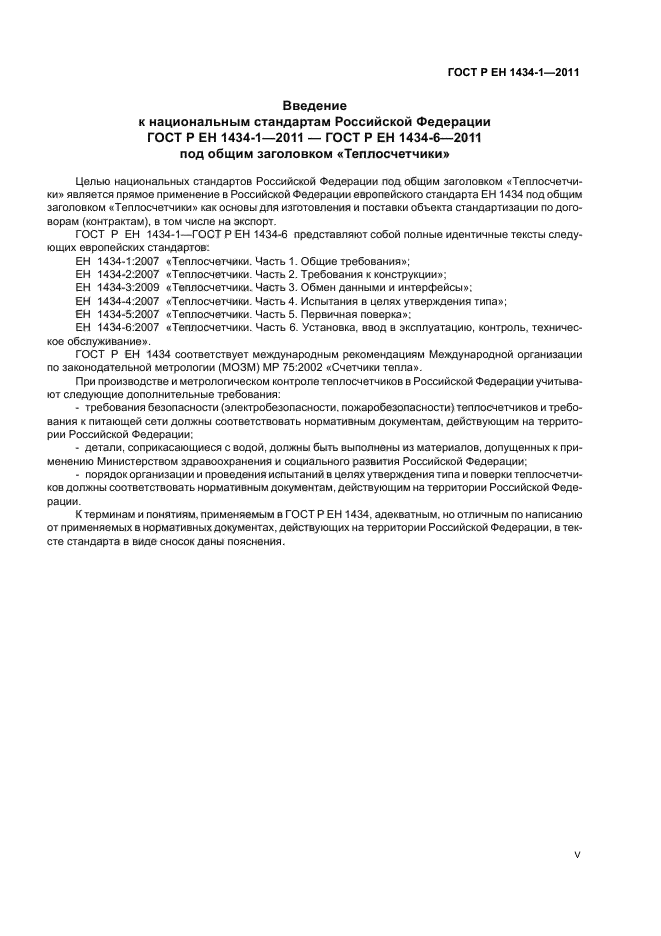 ГОСТ Р ЕН 1434-1—2011

Введение
к национальным стандартам Российской Федерации
ГОСТ Р ЕН 1434-1—2011 — ГОСТ Р ЕН 1434-6—2011
под общим заголовком «Теплосчетчики»

Целью национальных стандартов Российской Федерации под общим заголовком «Теплосчетчики» является прямое применение в Российской Федерации европейского стандарта ЕН 1434 под общим заголовком «Теплосчетчики» как основы для изготовления и поставки объекта стандартизации по договорам (контрактам), в том числе на экспорт.

ГОСТ Р ЕН 1434-1—ГОСТ Р ЕН 1434-6 представляют собой полные идентичные тексты следующих европейских стандартов:

ЕН 1434-1:2007 «Теплосчетчики. Часть 1. Общие требования»;

ЕН 1434-2:2007 «Теплосчетчики. Часть 2. Требования к конструкции»;

ЕН 1434-3:2009 «Теплосчетчики. Часть 3. Обмен данными и интерфейсы»;

ЕН 1434-4:2007 «Теплосчетчики. Часть 4. Испытания в целях утверждения типа»;

ЕН 1434-5:2007 «Теплосчетчики. Часть 5. Первичная поверка»;

ЕН 1434-6:2007 «Теплосчетчики. Часть 6. Установка, ввод в эксплуатацию, контроль, техническое обслуживание».

ГОСТ Р ЕН 1434 соответствует международным рекомендациям Международной организации по законодательной метрологии (МОЗМ) МР 75:2002 «Счетчики тепла».

При производстве и метрологическом контроле теплосчетчиков в Российской Федерации учитывают следующие дополнительные требования:

- требования безопасности (электробезопасности, пожаробезопасности) теплосчетчиков и требования к питающей сети должны соответствовать нормативным документам, действующим на территории Российской Федерации;

- детали, соприкасающиеся с водой, должны быть выполнены из материалов, допущенных к применению Министерством здравоохранения и социального развития Российской Федерации;

- порядок организации и проведения испытаний в целях утверждения типа и поверки теплосчетчиков должны соответствовать нормативным документам, действующим на территории Российской Федерации.

К терминам и понятиям, применяемым в ГОСТ Р ЕН 1434, адекватным, но отличным по написанию от применяемых в нормативных документах, действующих на территории Российской Федерации, в тексте стандарта в виде сносок даны пояснения.

V